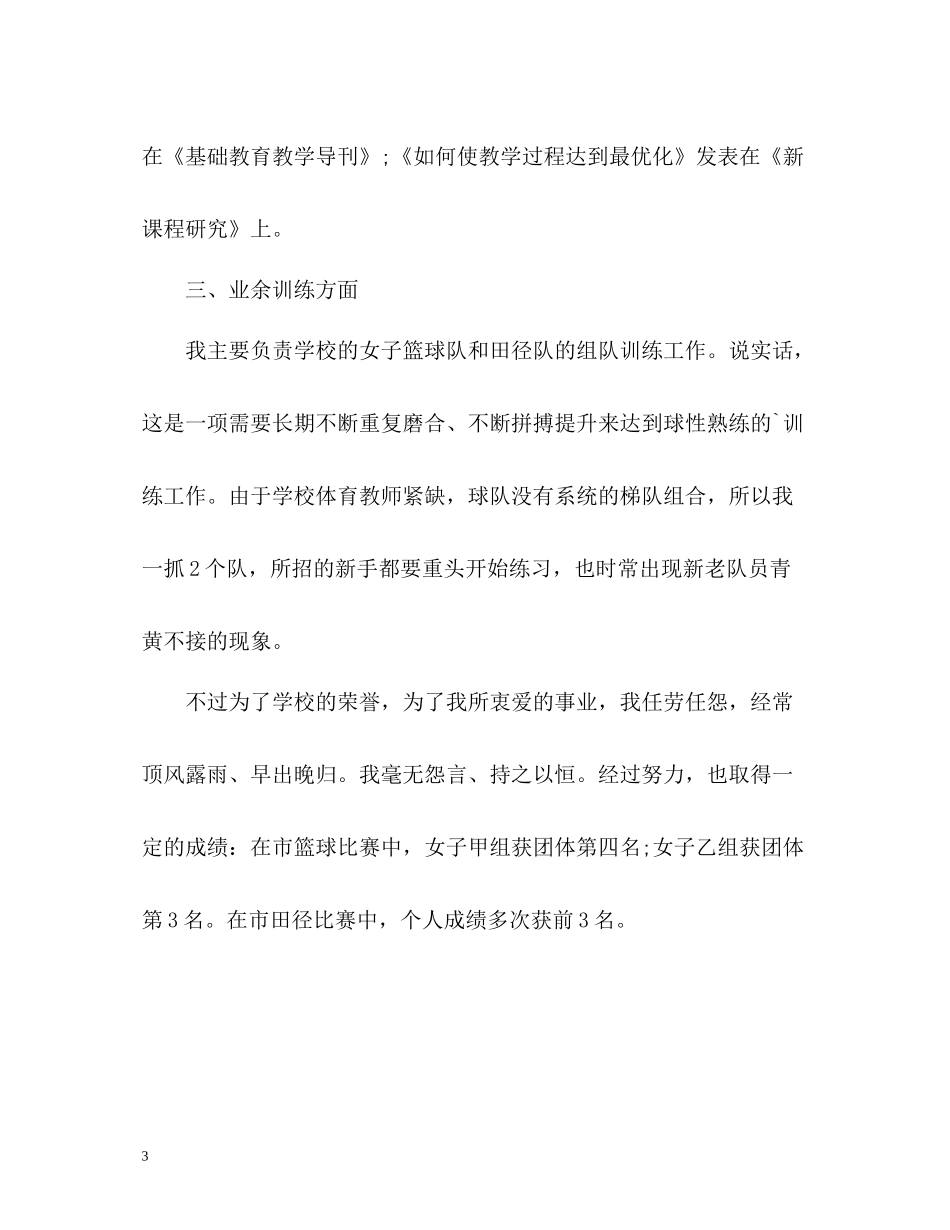 在《基础教育教学导刊》;《如何使教学过程达到最优化》发表在《新课程研究》上。

三、业余训练方面

我主要负责学校的女子篮球队和田径队的组队训练工作。说实话，这是一项需要长期不断重复磨合、不断拼搏提升来达到球性熟练的`训练工作。由于学校体育教师紧缺，球队没有系统的梯队组合，所以我一抓2个队，所招的新手都要重头开始练习，也时常出现新老队员青黄不接的现象。

不过为了学校的荣誉，为了我所衷爱的事业，我任劳任怨，经常顶风露雨、早出晚归。我毫无怨言、持之以恒。经过努力，也取得一定的成绩：在市篮球比赛中，女子甲组获团体第四名;女子乙组获团体第3名。在市田径比赛中，个人成绩多次获前3名。

3